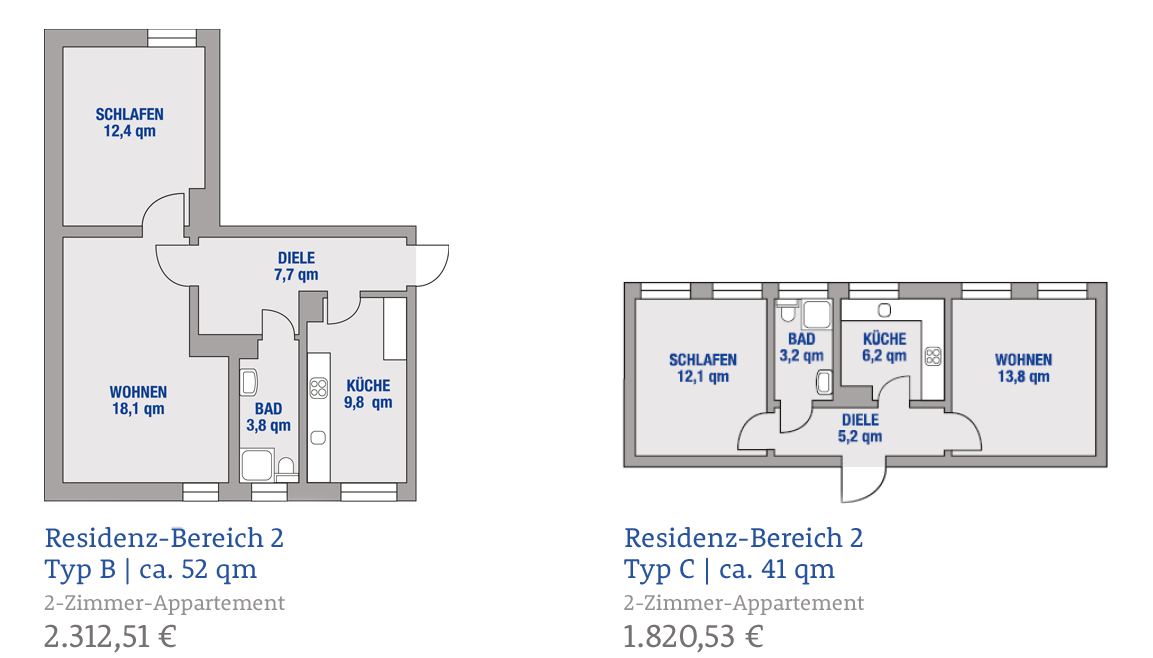 SCHLAFEN
12,4 qm

DIELE
7,7 qm

WOHNEN
18,1 qm

BAD
3,8 qm

KÜCHE
9,8 qm

Residenz-Bereich 2
Typ B | ca. 52 qm
2-Zimmer-Appartement
2.312,51 €

SCHLAFEN
12,1 qm

BAD
3,2 qm

KÜCHE
6,2 qm

WOHNEN
13,8 qm

DIELE
5,2 qm

Residenz-Bereich 2
Typ C | ca. 41 qm
2-Zimmer-Appartement
1.820,53 €